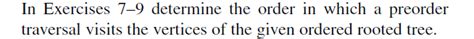 In Exercises 7–9 determine the order in which a preorder traversal visits the vertices of the given ordered rooted tree.